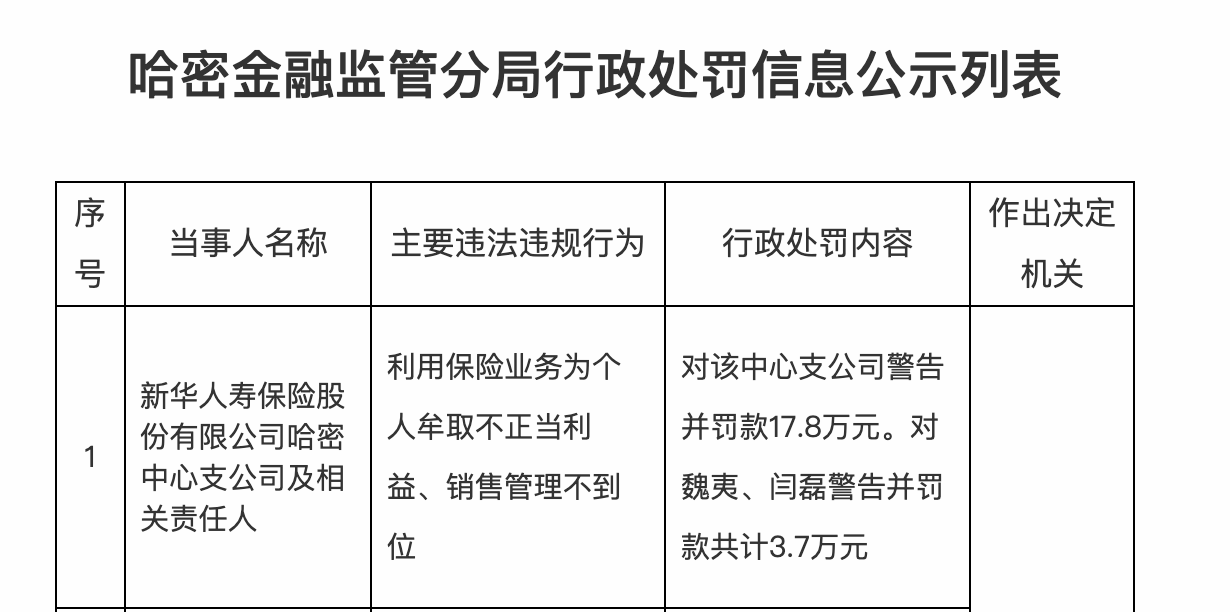 哈密金融监管分局行政处罚信息公示列表

| 序号 | 当事人名称 | 主要违法违规行为 | 行政处罚内容 | 作出决定机关 |
|---|---|---|---|---|
| 1 | 新华人寿保险股份有限公司哈密中心支公司及相关责任人 | 利用保险业务为个人牟取不正当利益、销售管理不到位 | 对该中心支公司警告并罚款17.8万元。对魏夷、闫磊警告并罚款共计3.7万元 |  |